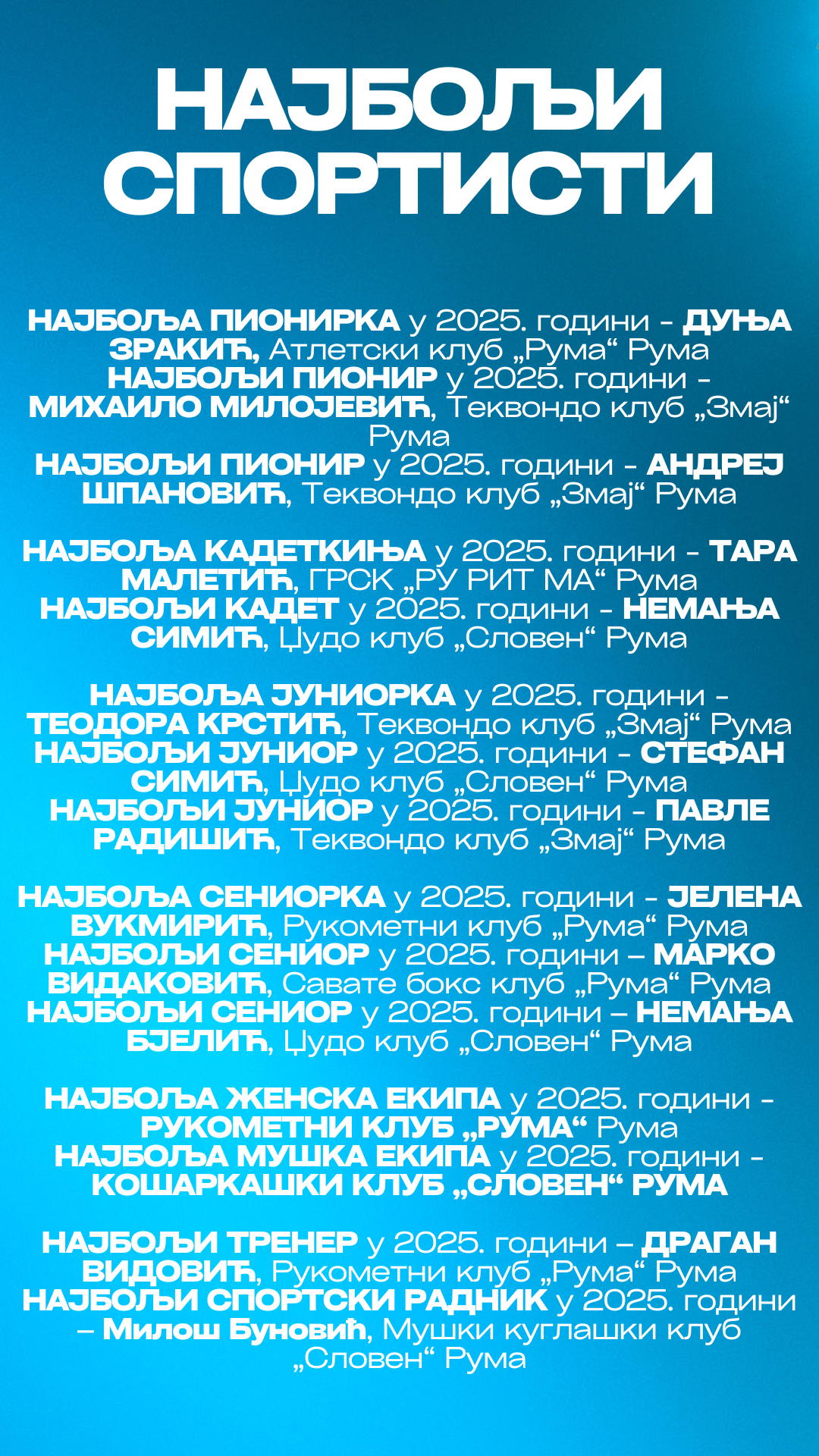 НАЈБОЉИ СПОРТИСТИ

НАЈБОЉА ПИОНИРКА у 2025. години - ДУЊА ЗРАКИЋ, Атлетски клуб „Рума“ Рума
НАЈБОЉИ ПИОНИР у 2025. години - МИХАИЛО МИЛОЈЕВИЋ, Теквондо клуб „Змај“ Рума
НАЈБОЉИ ПИОНИР у 2025. години - АНДРЕЈ ШПАНОВИЋ, Теквондо клуб „Змај“ Рума

НАЈБОЉА КАДЕТКИЊА у 2025. години - ТАРА МАЛЕТИЋ, ГРСК „РУ РИТ МА“ Рума
НАЈБОЉИ КАДЕТ у 2025. години - НЕМАЊА СИМИЋ, Џудо клуб „Словен“ Рума

НАЈБОЉА ЈУНИОРКА у 2025. години - ТЕОДОРА КРСТИЋ, Теквондо клуб „Змај“ Рума
НАЈБОЉИ ЈУНИОР у 2025. години - СТЕФАН СИМИЋ, Џудо клуб „Словен“ Рума
НАЈБОЉИ ЈУНИОР у 2025. години - ПАВЛЕ РАДИШИЋ, Теквондо клуб „Змај“ Рума

НАЈБОЉА СЕНИОРКА у 2025. години - ЈЕЛЕНА ВУКМИРИЋ, Рукометни клуб „Рума“ Рума
НАЈБОЉИ СЕНИОР у 2025. години – МАРКО ВИДАКОВИЋ, Савате бокс клуб „Рума“ Рума
НАЈБОЉИ СЕНИОР у 2025. години – НЕМАЊА БЈЕЛИЋ, Џудо клуб „Словен“ Рума

НАЈБОЉА ЖЕНСКА ЕКИПА у 2025. години - РУКОМЕТНИ КЛУБ „РУМА“ Рума
НАЈБОЉА МУШКА ЕКИПА у 2025. години - КОШАРКАШКИ КЛУБ „СЛОВЕН“ РУМА

НАЈБОЉИ ТРЕНЕР у 2025. години – ДРАГАН ВИДОВИЋ, Рукометни клуб „Рума“ Рума
НАЈБОЉИ СПОРТСКИ РАДНИК у 2025. години – Милош Буновић, Мушки куглашки клуб „Словен“ Рума